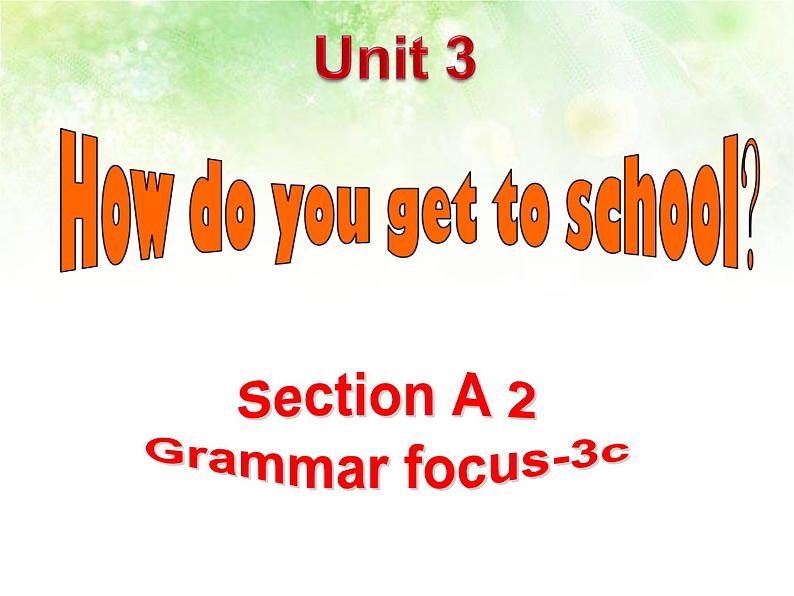 Unit 3

How do you get to school?

Section A 2
Grammar focus-3c